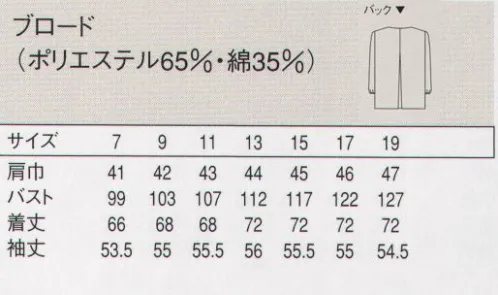 ブロード
（ポリエステル65%・綿35%）

バック▼

| サイズ | 7 | 9 | 11 | 13 | 15 | 17 | 19 |
|---|---|---|---|---|---|---|---|
| 肩巾 | 41 | 42 | 43 | 44 | 45 | 46 | 47 |
| バスト | 99 | 103 | 107 | 112 | 117 | 122 | 127 |
| 着丈 | 66 | 68 | 68 | 72 | 72 | 72 | 72 |
| 袖丈 | 53.5 | 55 | 55.5 | 56 | 55.5 | 55 | 54.5 |